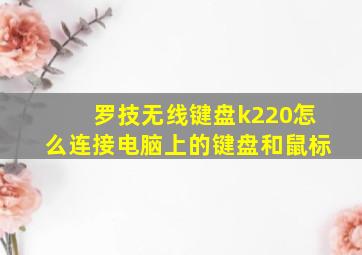 罗技无线键盘k220怎么连接电脑上的键盘和鼠标